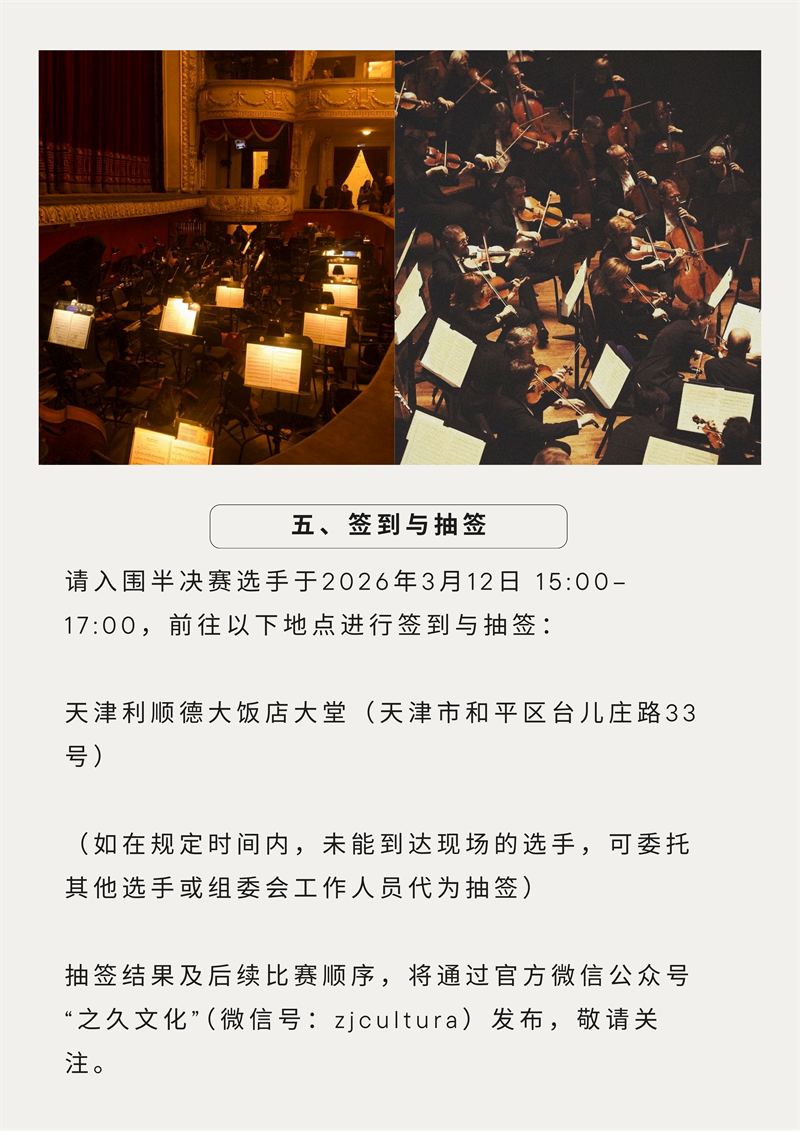 五、签到与抽签

请入围半决赛选手于2026年3月12日 15:00-17:00，前往以下地点进行签到与抽签：

天津利顺德大饭店大堂（天津市和平区台儿庄路33号）

（如在规定时间内，未能到达现场的选手，可委托其他选手或组委会工作人员代为抽签）

抽签结果及后续比赛顺序，将通过官方微信公众号“之久文化”（微信号：zjcultura）发布，敬请关注。